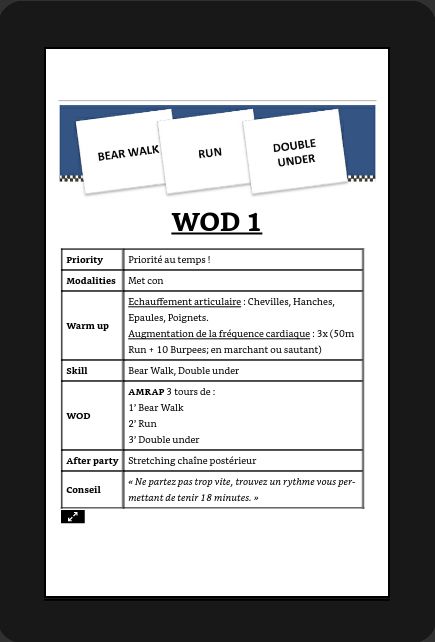 BEAR WALK

RUN

DOUBLE UNDER

WOD 1

| Priority | Priorité au temps ! |
|---|---|
| Modalities | Met con |
| Warm up | Echauffement articulaire : Chevilles, Hanches, Epaules, Poignets. Augmentation de la fréquence cardiaque : 3x (50m Run + 10 Burpees; en marchant ou sautant) |
| Skill | Bear Walk, Double under |
| WOD | AMRAP 3 tours de : 1' Bear Walk 2' Run 3' Double under |
| After party | Stretching chaîne postérieur |
| Conseil | « Ne partez pas trop vite, trouvez un rythme vous permettant de tenir 18 minutes. » |